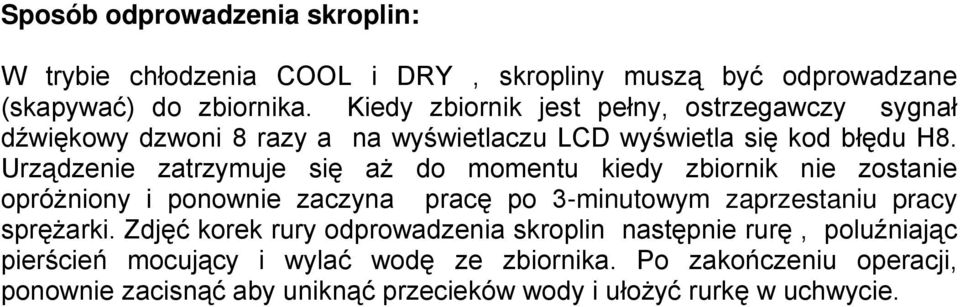 Sposób odprowadzenia skroplin:

W trybie chłodzenia COOL i DRY , skropliny muszą być odprowadzane (skapywać) do zbiornika. Kiedy zbiornik jest pełny, ostrzegawczy sygnał dźwiękowy dzwoni 8 razy a na wyświetlaczu LCD wyświetla się kod błędu H8. Urządzenie zatrzymuje się aż do momentu kiedy zbiornik nie zostanie opróżniony i ponownie zaczyna pracę po 3-minutowym zaprzestaniu pracy sprężarki. Zdjęć korek rury odprowadzenia skroplin następnie rurę , poluźniając pierścień mocujący i wylać wodę ze zbiornika. Po zakończeniu operacji, ponownie zacisnąć aby uniknąć przecieków wody i ułożyć rurkę w uchwycie.